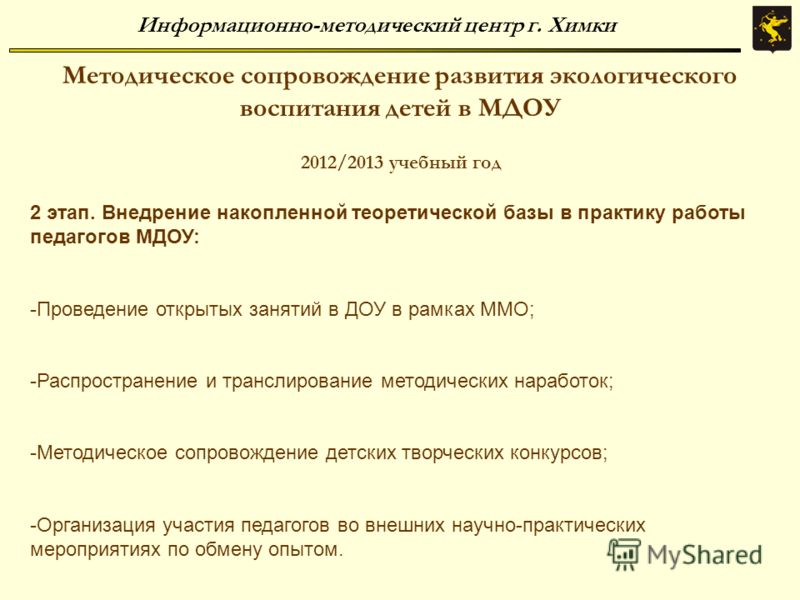 Информационно-методический центр г. Химки

Методическое сопровождение развития экологического воспитания детей в МДОУ

2012/2013 учебный год

2 этап. Внедрение накопленной теоретической базы в практику работы педагогов МДОУ:

-Проведение открытых занятий в ДОУ в рамках ММО;

-Распространение и транслирование методических наработок;

-Методическое сопровождение детских творческих конкурсов;

-Организация участия педагогов во внешних научно-практических мероприятиях по обмену опытом.

MyShared